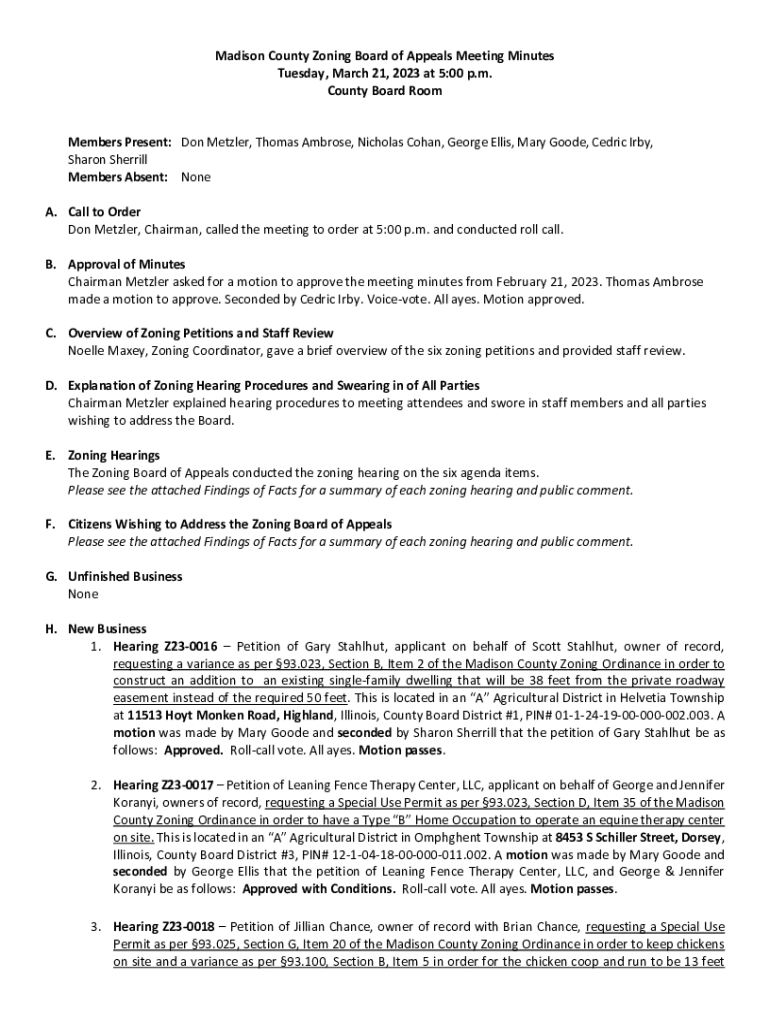 Madison County Zoning Board of Appeals Meeting Minutes
Tuesday, March 21, 2023 at 5:00 p.m.
County Board Room

Members Present: Don Metzler, Thomas Ambrose, Nicholas Cohan, George Ellis, Mary Goode, Cedric Irby, Sharon Sherrill
Members Absent: None

A. Call to Order
Don Metzler, Chairman, called the meeting to order at 5:00 p.m. and conducted roll call.

B. Approval of Minutes
Chairman Metzler asked for a motion to approve the meeting minutes from February 21, 2023. Thomas Ambrose made a motion to approve. Seconded by Cedric Irby. Voice-vote. All ayes. Motion approved.

C. Overview of Zoning Petitions and Staff Review
Noelle Maxey, Zoning Coordinator, gave a brief overview of the six zoning petitions and provided staff review.

D. Explanation of Zoning Hearing Procedures and Swearing in of All Parties
Chairman Metzler explained hearing procedures to meeting attendees and swore in staff members and all parties wishing to address the Board.

E. Zoning Hearings
The Zoning Board of Appeals conducted the zoning hearing on the six agenda items.
Please see the attached Findings of Facts for a summary of each zoning hearing and public comment.

F. Citizens Wishing to Address the Zoning Board of Appeals
Please see the attached Findings of Facts for a summary of each zoning hearing and public comment.

G. Unfinished Business
None

H. New Business
1. Hearing Z23-0016 – Petition of Gary Stahlhut, applicant on behalf of Scott Stahlhut, owner of record, requesting a variance as per §93.023, Section B, Item 2 of the Madison County Zoning Ordinance in order to construct an addition to an existing single-family dwelling that will be 38 feet from the private roadway easement instead of the required 50 feet. This is located in an "A" Agricultural District in Helvetia Township at 11513 Hoyt Monken Road, Highland, Illinois, County Board District #1, PIN# 01-1-24-19-00-000-002.003. A motion was made by Mary Goode and seconded by Sharon Sherrill that the petition of Gary Stahlhut be as follows: Approved. Roll-call vote. All ayes. Motion passes.

2. Hearing Z23-0017 – Petition of Leaning Fence Therapy Center, LLC, applicant on behalf of George and Jennifer Koranyi, owners of record, requesting a Special Use Permit as per §93.023, Section D, Item 35 of the Madison County Zoning Ordinance in order to have a Type "B" Home Occupation to operate an equine therapy center on site. This is located in an "A" Agricultural District in Omphghent Township at 8453 S Schiller Street, Dorsey, Illinois, County Board District #3, PIN# 12-1-04-18-00-000-011.002. A motion was made by Mary Goode and seconded by George Ellis that the petition of Leaning Fence Therapy Center, LLC, and George & Jennifer Koranyi be as follows: Approved with Conditions. Roll-call vote. All ayes. Motion passes.

3. Hearing Z23-0018 – Petition of Jillian Chance, owner of record with Brian Chance, requesting a Special Use Permit as per §93.025, Section G, Item 20 of the Madison County Zoning Ordinance in order to keep chickens on site and a variance as per §93.100, Section B, Item 5 in order for the chicken coop and run to be 13 feet